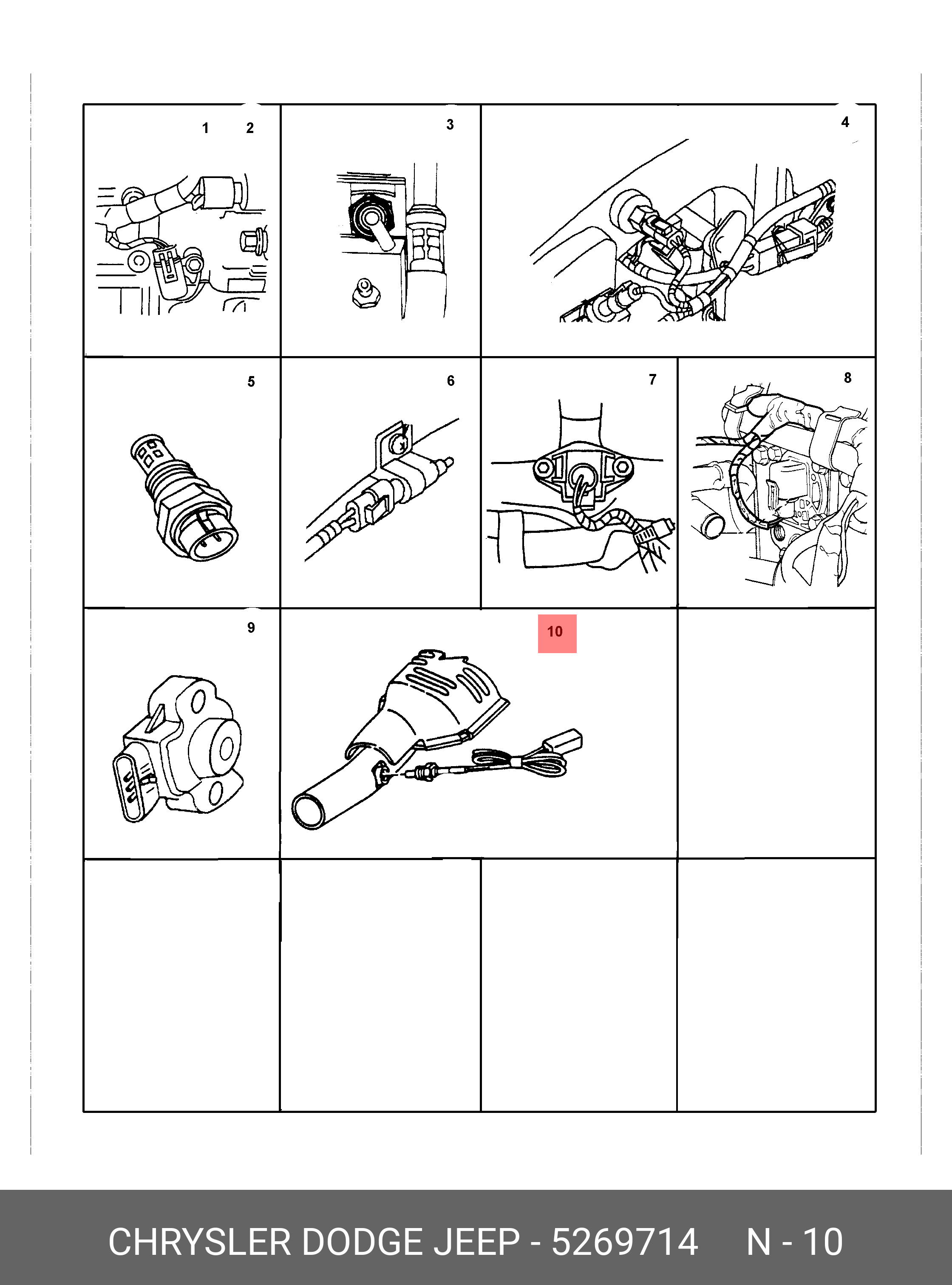 1 2

3

4

5

6

7

8

9

10

CHRYSLER DODGE JEEP - 5269714 N - 10